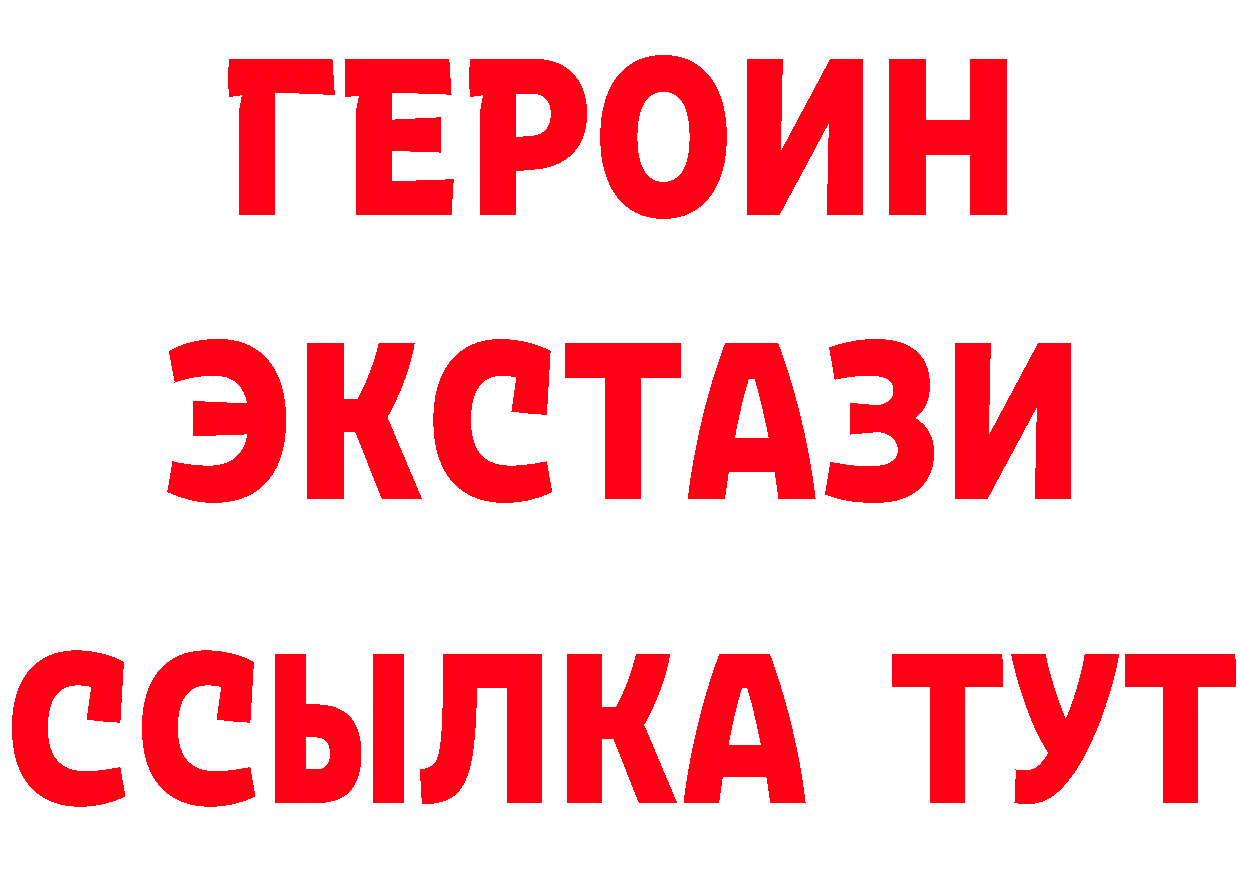 ГЕРОИН
ЭКСТАЗИ
ССЫЛКА ТУТ